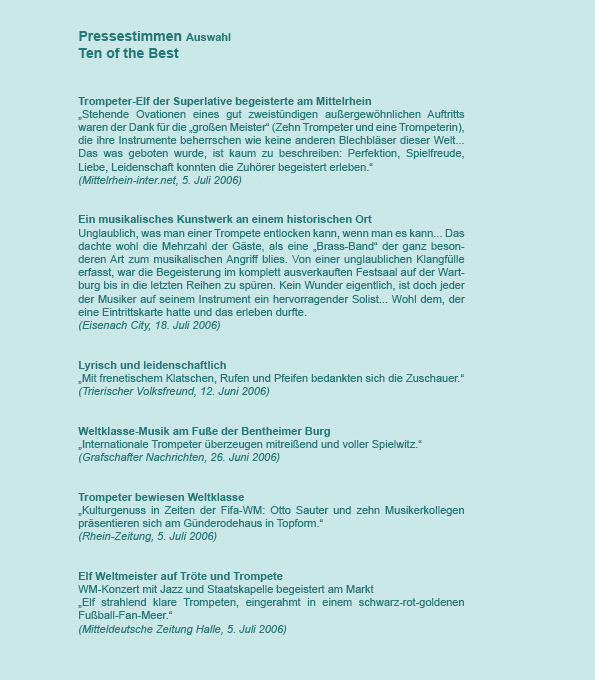 Pressestimmen Auswahl
Ten of the Best

Trompeter-Elf der Superlative begeisterte am Mittelrhein
„Stehende Ovationen eines gut zweistündigen außergewöhnlichen Auftritts waren der Dank für die „großen Meister“ (Zehn Trompeter und eine Trompeterin), die ihre Instrumente beherrschen wie keine anderen Blechbläser dieser Welt... Das was geboten wurde, ist kaum zu beschreiben: Perfektion, Spielfreude, Liebe, Leidenschaft konnten die Zuhörer begeistert erleben.“
(Mittelrhein-inter.net, 5. Juli 2006)

Ein musikalisches Kunstwerk an einem historischen Ort
Unglaublich, was man einer Trompete entlocken kann, wenn man es kann... Das dachte wohl die Mehrzahl der Gäste, als eine „Brass-Band“ der ganz besonderen Art zum musikalischen Angriff blies. Von einer unglaublichen Klangfülle erfasst, war die Begeisterung im komplett ausverkauften Festsaal auf der Wartburg bis in die letzten Reihen zu spüren. Kein Wunder eigentlich, ist doch jeder der Musiker auf seinem Instrument ein hervorragender Solist... Wohl dem, der eine Eintrittskarte hatte und das erleben durfte.
(Eisenach City, 18. Juli 2006)

Lyrisch und leidenschaftlich
„Mit frenetischem Klatschen, Rufen und Pfeifen bedankten sich die Zuschauer.“
(Trierischer Volksfreund, 12. Juni 2006)

Weltklasse-Musik am Fuße der Bentheimer Burg
„Internationale Trompeter überzeugen mitreißend und voller Spielwitz.“
(Grafschafter Nachrichten, 26. Juni 2006)

Trompeter bewiesen Weltklasse
„Kulturgenuss in Zeiten der Fifa-WM: Otto Sauter und zehn Musikerkollegen präsentieren sich am Günderodehaus in Topform.“
(Rhein-Zeitung, 5. Juli 2006)

Elf Weltmeister auf Tröte und Trompete
WM-Konzert mit Jazz und Staatskapelle begeistert am Markt
„Elf strahlend klare Trompeten, eingerahmt in einem schwarz-rot-goldenen Fußball-Fan-Meer.“
(Mitteldeutsche Zeitung Halle, 5. Juli 2006)